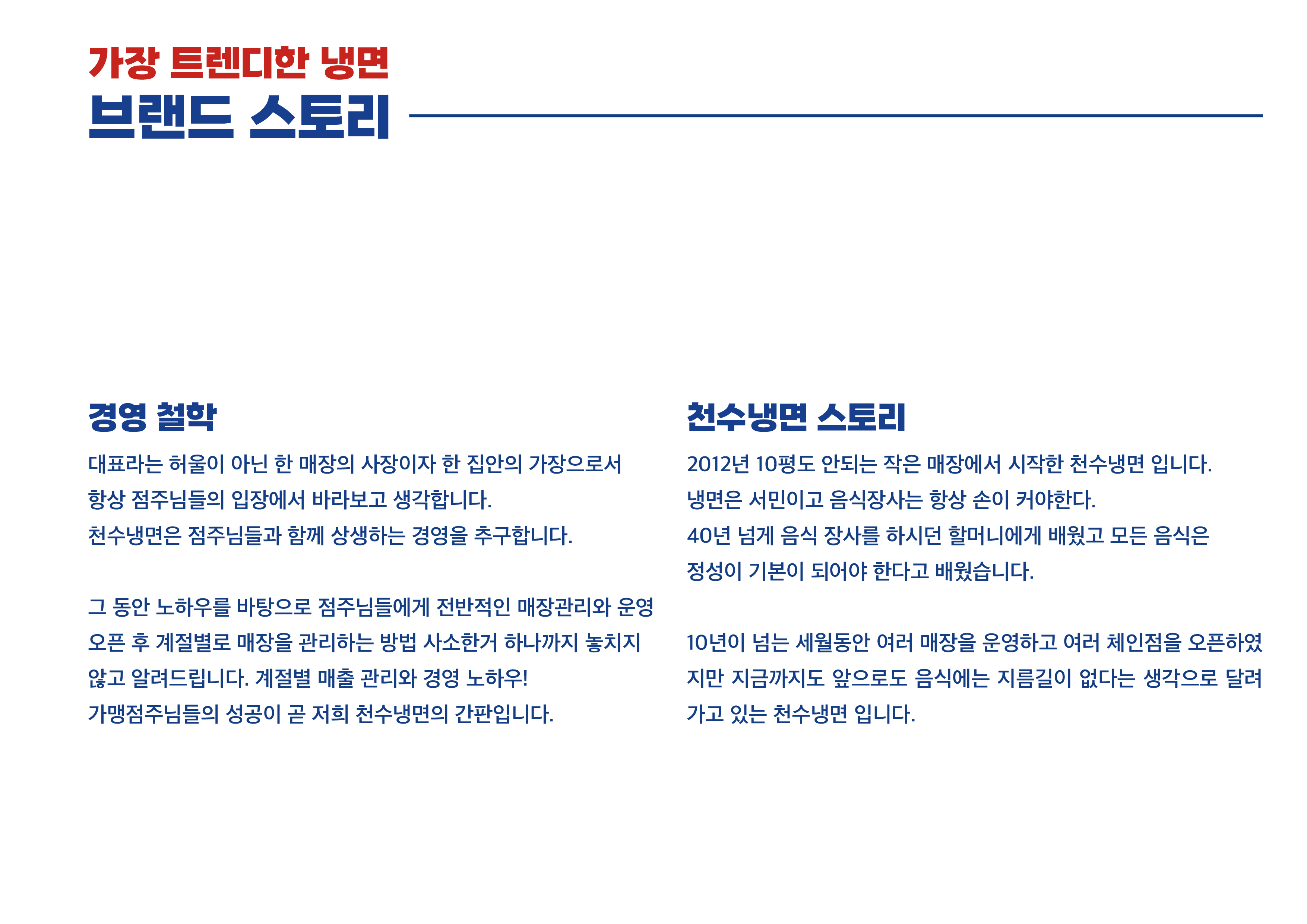 가장 트렌디한 냉면
브랜드 스토리

경영 철학

대표라는 허울이 아닌 한 매장의 사장이자 한 집안의 가장으로서 항상 점주님들의 입장에서 바라보고 생각합니다.
천수냉면은 점주님들과 함께 상생하는 경영을 추구합니다.

그 동안 노하우를 바탕으로 점주님들에게 전반적인 매장관리와 운영 오픈 후 계절별로 매장을 관리하는 방법 사소한거 하나까지 놓치지 않고 알려드립니다. 계절별 매출 관리와 경영 노하우!
가맹점주님들의 성공이 곧 저희 천수냉면의 간판입니다.

천수냉면 스토리

2012년 10평도 안되는 작은 매장에서 시작한 천수냉면 입니다.
냉면은 서민이고 음식장사는 항상 손이 커야한다.
40년 넘게 음식 장사를 하시던 할머니에게 배웠고 모든 음식은 정성이 기본이 되어야 한다고 배웠습니다.

10년이 넘는 세월동안 여러 매장을 운영하고 여러 체인점을 오픈하였지만 지금까지도 앞으로도 음식에는 지름길이 없다는 생각으로 달려가고 있는 천수냉면 입니다.